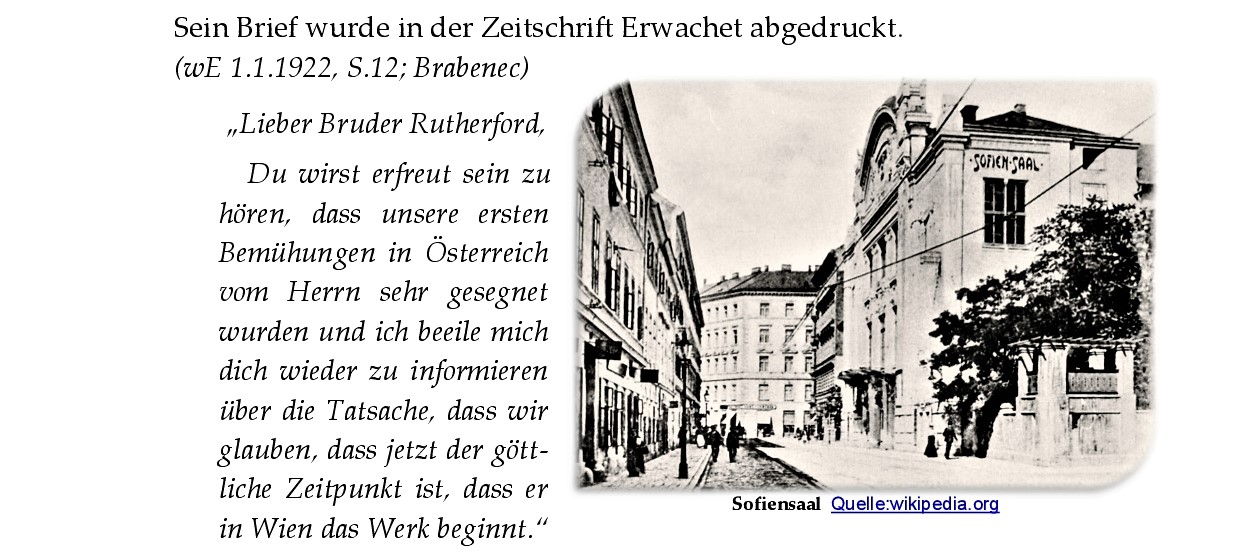 Sein Brief wurde in der Zeitschrift Erwachet abgedruckt.
(wE 1.1.1922, S.12; Brabenec)

„Lieber Bruder Rutherford,

Du wirst erfreut sein zu hören, dass unsere ersten Bemühungen in Österreich vom Herrn sehr gesegnet wurden und ich beeile mich dich wieder zu informieren über die Tatsache, dass wir glauben, dass jetzt der göttliche Zeitpunkt ist, dass er in Wien das Werk beginnt.“

SOFIEN-SAAL

Sofiensaal Quelle:wikipedia.org